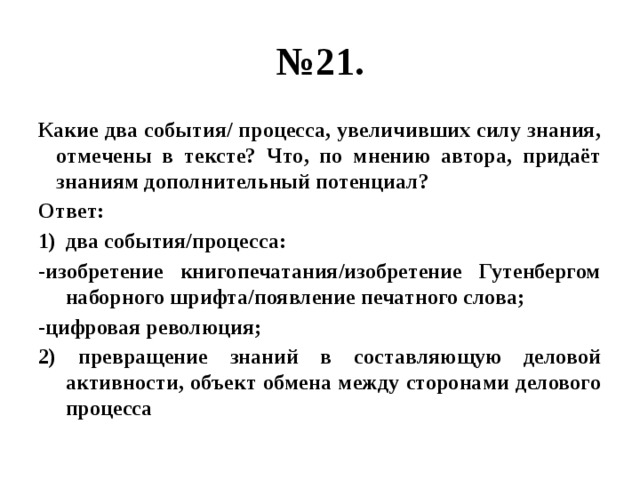 №21.

Какие два события/ процесса, увеличивших силу знания, отмечены в тексте? Что, по мнению автора, придаёт знаниям дополнительный потенциал?

Ответ:

1) два события/процесса:

-изобретение книгопечатания/изобретение Гутенбергом наборного шрифта/появление печатного слова;

-цифровая революция;

2) превращение знаний в составляющую деловой активности, объект обмена между сторонами делового процесса